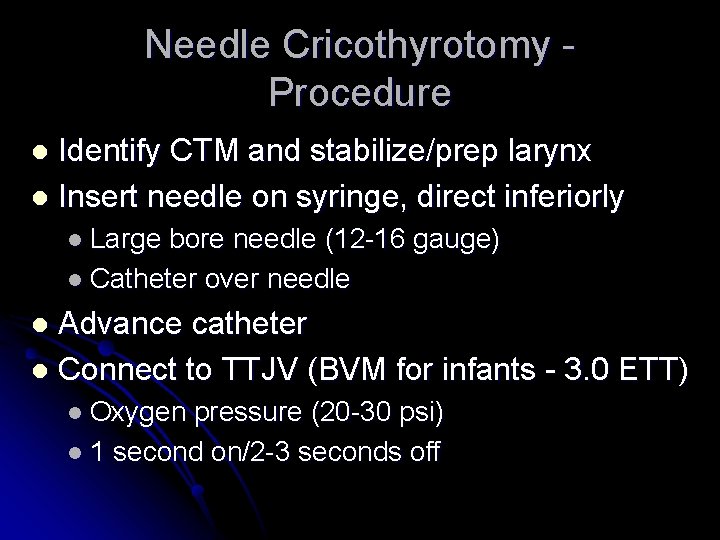 Needle Cricothyrotomy - Procedure

- Identify CTM and stabilize/prep larynx
- Insert needle on syringe, direct inferiorly
  - Large bore needle (12-16 gauge)
  - Catheter over needle
- Advance catheter
- Connect to TTJV (BVM for infants - 3.0 ETT)
  - Oxygen pressure (20-30 psi)
  - 1 second on/2-3 seconds off